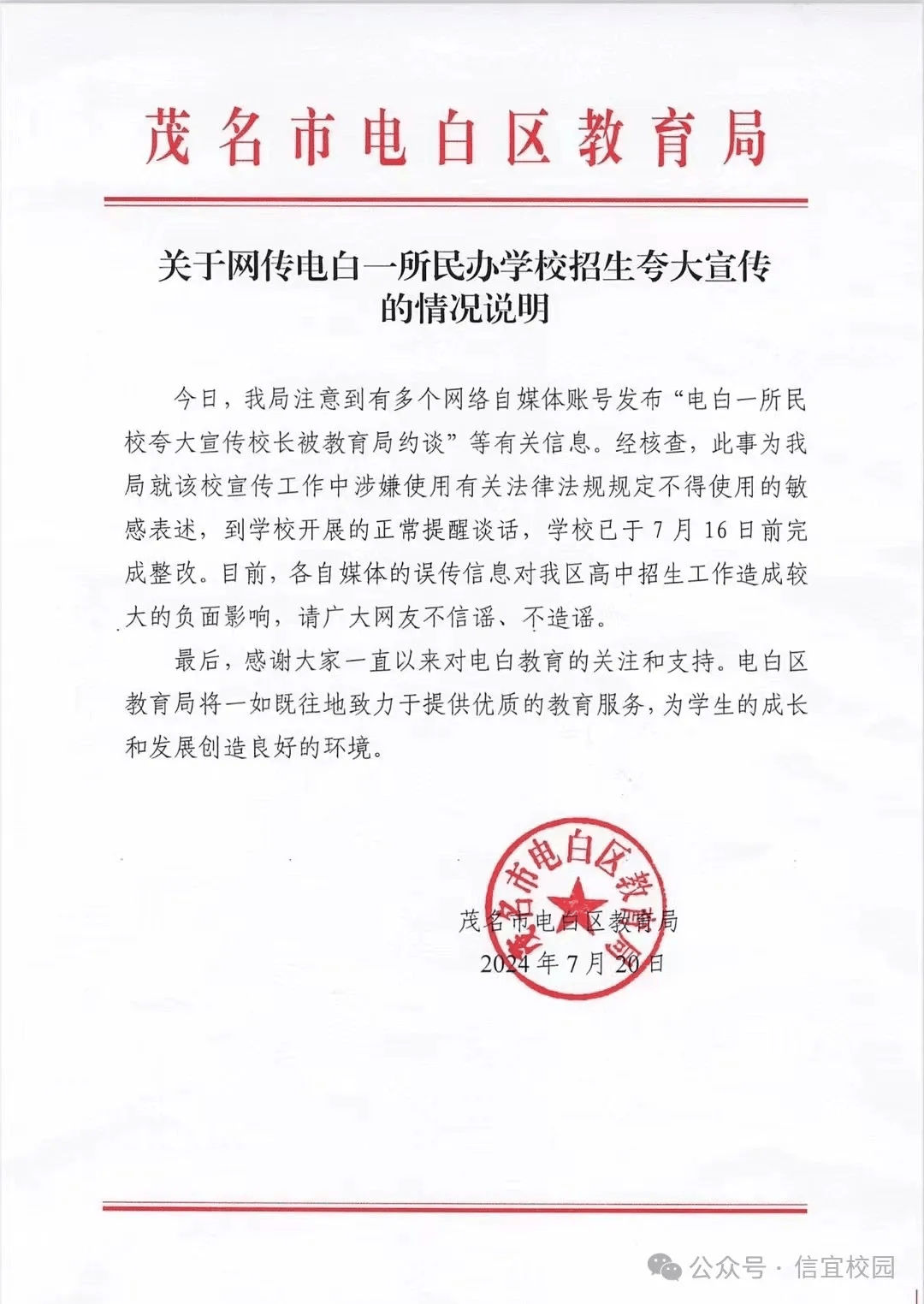 茂名市电白区教育局

关于网传电白一所民办学校招生夸大宣传的情况说明

今日，我局注意到有多个网络自媒体账号发布“电白一所民校夸大宣传校长被教育局约谈”等有关信息。经核查，此事为我局就该校宣传工作中涉嫌使用有关法律法规规定不得使用的敏感表述，到学校开展的正常提醒谈话，学校已于7月16日前完成整改。目前，各自媒体的误传信息对我区高中招生工作造成较大的负面影响，请广大网友不信谣、不造谣。

最后，感谢大家一直以来对电白教育的关注和支持。电白区教育局将一如既往地致力于提供优质的教育服务，为学生的成长和发展创造良好的环境。

茂名市电白区教育局

茂名市电白区教育局
2024年7月20日

公众号 · 信宜校园